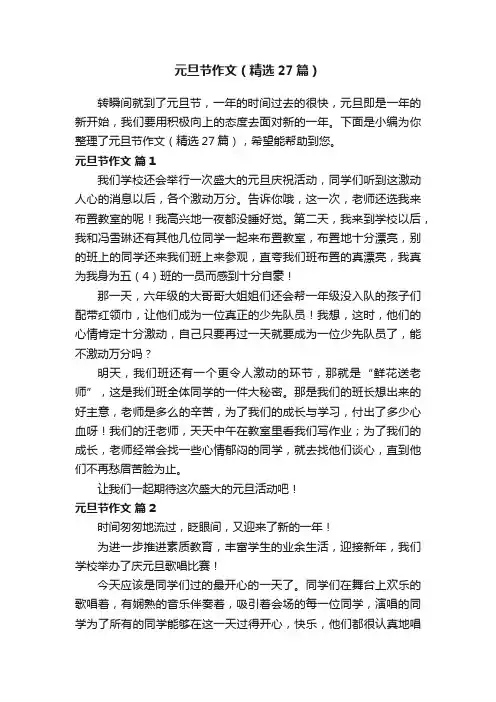 元旦节作文（精选27篇）

转瞬间就到了元旦节，一年的时间过去的很快，元旦即是一年的新开始，我们要用积极向上的态度去面对新的一年。下面是小编为你整理了元旦节作文（精选27篇），希望能帮助到您。

元旦节作文 篇1

我们学校还会举行一次盛大的元旦庆祝活动，同学们听到这激动人心的消息以后，各个激动万分。告诉你哦，这一次，老师还选我来布置教室的呢！我高兴地一夜都没睡好觉。第二天，我来到学校以后，我和冯雪琳还有其他几位同学一起来布置教室，布置地十分漂亮，别的班上的同学还来我们班上来参观，直夸我们班布置的真漂亮，我真为我身为五（4）班的一员而感到十分自豪！

那一天，六年级的大哥哥大姐姐们还会帮一年级没入队的孩子们配带红领巾，让他们成为一位真正的少先队员！我想，这时，他们的心情肯定十分激动，自己只要再过一天就要成为一位少先队员了，能不激动万分吗？

明天，我们班还有一个更令人激动的环节，那就是“鲜花送老师”，这是我们班全体同学的一件大秘密。那是我们的班长想出来的好主意，老师是多么的辛苦，为了我们的成长与学习，付出了多少心血呀！我们的汪老师，天天中午在教室里看我们写作业；为了我们的成长，老师经常会找一些心情郁闷的同学，就去找他们谈心，直到他们不再愁眉苦脸为止。

让我们一起期待这次盛大的元旦活动吧！

元旦节作文 篇2

时间匆匆地流过，眨眼间，又迎来了新的一年！

为进一步推进素质教育，丰富学生的业余生活，迎接新年，我们学校举办了庆元旦歌唱比赛！

今天应该是同学们过的最开心的一天了。同学们在舞台上欢乐的歌唱着，有娴熟的音乐伴奏着，吸引着会场的每一位同学，演唱的同学为了所有的同学能够在这一天过得开心，快乐，他们都很认真地唱